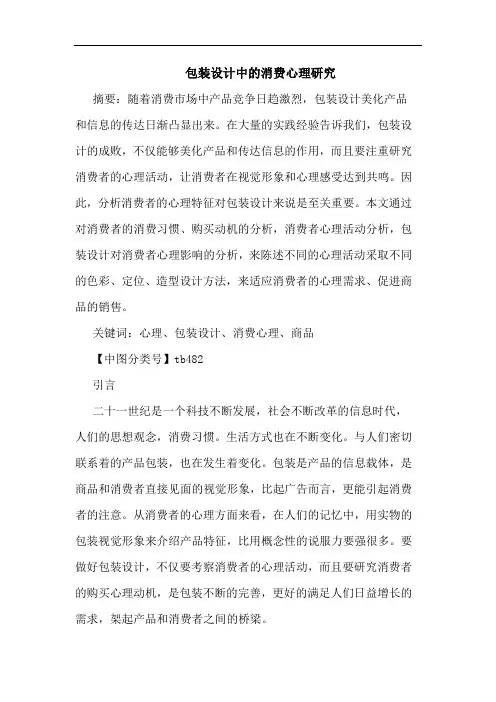 包装设计中的消费心理研究

摘要：随着消费市场中产品竞争日趋激烈，包装设计美化产品和信息的传达日渐凸显出来。在大量的实践经验告诉我们，包装设计的成败，不仅能够美化产品和传达信息的作用，而且要注重研究消费者的心理活动，让消费者在视觉形象和心理感受达到共鸣。因此，分析消费者的心理特征对包装设计来说是至关重要。本文通过对消费者的消费习惯、购买动机的分析，消费者心理活动分析，包装设计对消费者心理影响的分析，来陈述不同的心理活动采取不同的色彩、定位、造型设计方法，来适应消费者的心理需求、促进商品的销售。

关键词：心理、包装设计、消费心理、商品

【中图分类号】tb482

引言

二十一世纪是一个科技不断发展，社会不断改革的信息时代，人们的思想观念，消费习惯。生活方式也在不断变化。与人们密切联系着的产品包装，也在发生着变化。包装是产品的信息载体，是商品和消费者直接见面的视觉形象，比起广告而言，更能引起消费者的注意。从消费者的心理方面来看，在人们的记忆中，用实物的包装视觉形象来介绍产品特征，比用概念性的说服力要强很多。要做好包装设计，不仅要考察消费者的心理活动，而且要研究消费者的购买心理动机，是包装不断的完善，更好的满足人们日益增长的需求，架起产品和消费者之间的桥梁。